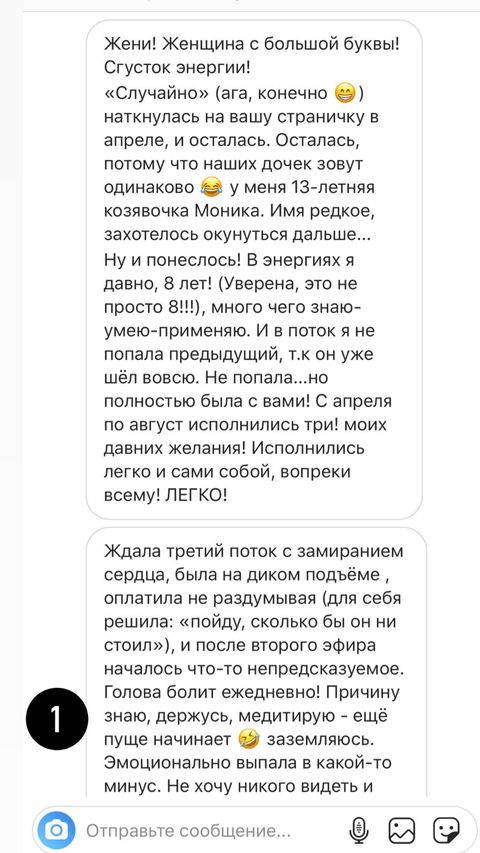 Жени! Женщина с большой буквы! Сгусток энергии!
«Случайно» (ага, конечно 😁) наткнулась на вашу страничку в апреле, и осталась. Осталась, потому что наших дочек зовут одинаково 😂 у меня 13-летняя козявочка Моника. Имя редкое, захотелось окунуться дальше...
Ну и понеслось! В энергиях я давно, 8 лет! (Уверена, это не просто 8!!!), много чего знаю-умею-применяю. И в поток я не попала предыдущий, т.к он уже шёл вовсю. Не попала...но полностью была с вами! С апреля по август исполнились три! моих давних желания! Исполнились легко и сами собой, вопреки всему! ЛЕГКО!

Ждала третий поток с замиранием сердца, была на диком подъёме , оплатила не раздумывая (для себя решила: «пойду, сколько бы он ни стоил»), и после второго эфира началось что-то непредсказуемое. Голова болит ежедневно! Причину знаю, держусь, медитирую - ещё пуще начинает 🤣 заземляюсь. Эмоционально выпала в какой-то минус. Не хочу никого видеть и

1

Отправьте сообщение...